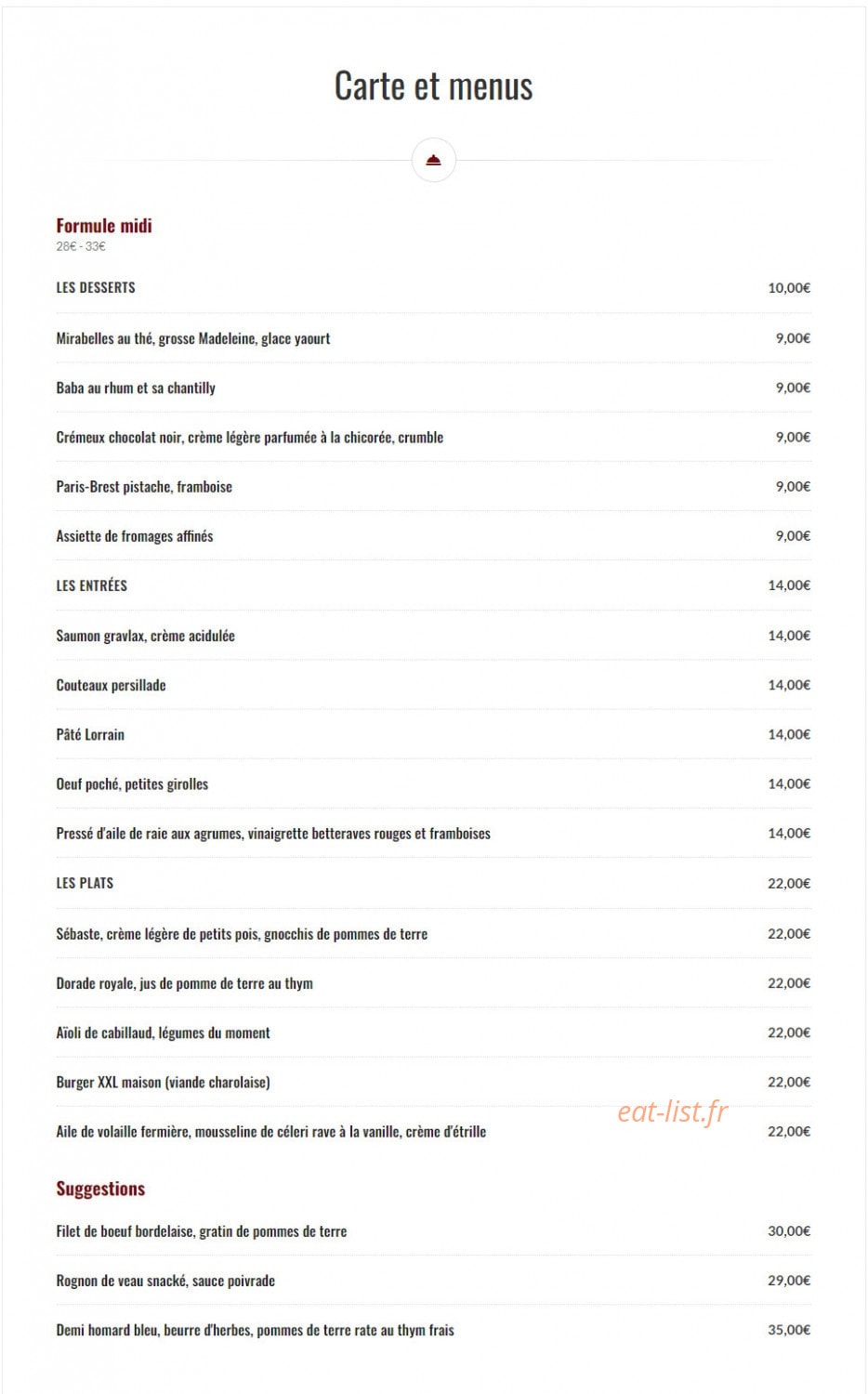 Carte et menus

Formule midi
28€ - 33€

| | |
|---|---|
| LES DESSERTS | 10,00€ |
| Mirabelles au thé, grosse Madeleine, glace yaourt | 9,00€ |
| Baba au rhum et sa chantilly | 9,00€ |
| Crémeux chocolat noir, crème légère parfumée à la chicorée, crumble | 9,00€ |
| Paris-Brest pistache, framboise | 9,00€ |
| Assiette de fromages affinés | 9,00€ |
| LES ENTRÉES | 14,00€ |
| Saumon gravlax, crème acidulée | 14,00€ |
| Couteaux persillade | 14,00€ |
| Pâté Lorrain | 14,00€ |
| Oeuf poché, petites girolles | 14,00€ |
| Pressé d'aile de raie aux agrumes, vinaigrette betteraves rouges et framboises | 14,00€ |
| LES PLATS | 22,00€ |
| Sébaste, crème légère de petits pois, gnocchis de pommes de terre | 22,00€ |
| Dorade royale, jus de pomme de terre au thym | 22,00€ |
| Aïoli de cabillaud, légumes du moment | 22,00€ |
| Burger XXL maison (viande charolaise) | 22,00€ |
| Aile de volaille fermière, mousseline de céleri rave à la vanille, crème d'étrille | 22,00€ |

eat-list.fr

Suggestions

| | |
|---|---|
| Filet de boeuf bordelaise, gratin de pommes de terre | 30,00€ |
| Rognon de veau snacké, sauce poivrade | 29,00€ |
| Demi homard bleu, beurre d'herbes, pommes de terre rate au thym frais | 35,00€ |